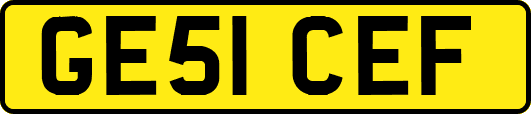 GE51 CEF